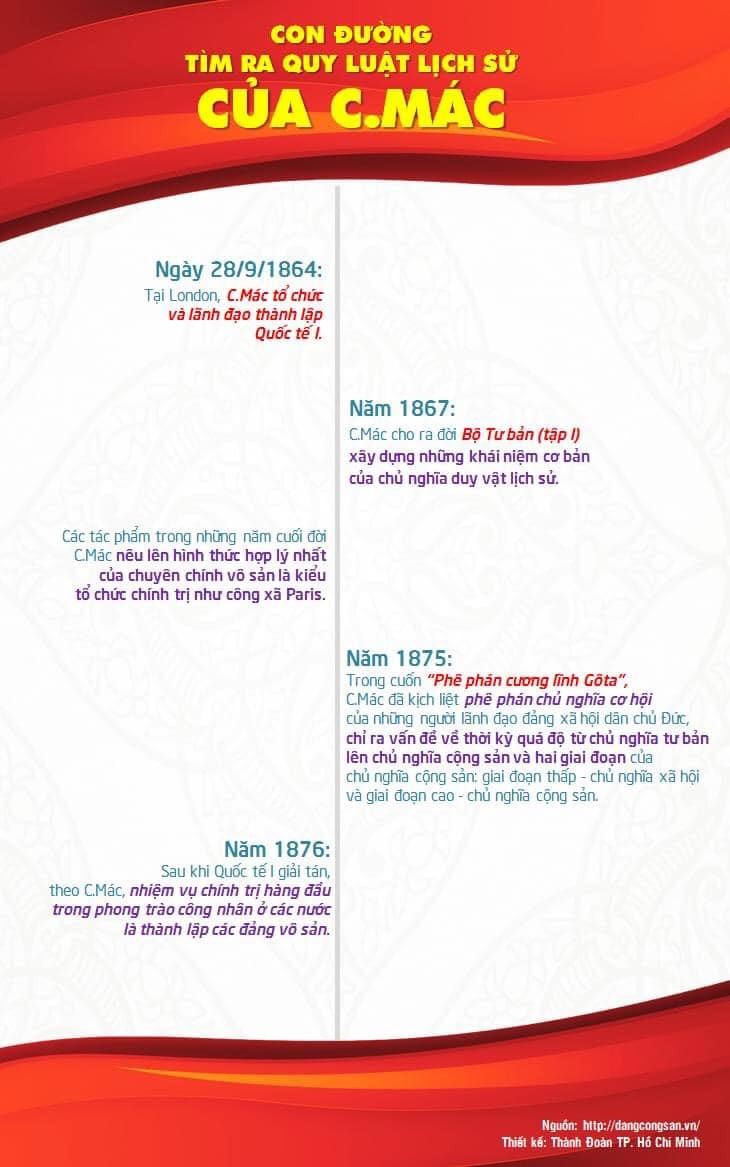 CON ĐƯỜNG
TÌM RA QUY LUẬT LỊCH SỬ
CỦA C.MÁC

Ngày 28/9/1864:
Tại London, C.Mác tổ chức và lãnh đạo thành lập Quốc tế I.

Năm 1867:
C.Mác cho ra đời Bộ Tư bản (tập I) xây dựng những khái niệm cơ bản của chủ nghĩa duy vật lịch sử.

Các tác phẩm trong những năm cuối đời C.Mác nêu lên hình thức hợp lý nhất của chuyên chính vô sản là kiểu tổ chức chính trị như công xã Paris.

Năm 1875:
Trong cuốn "Phê phán cương lĩnh Gôta", C.Mác đã kịch liệt phê phán chủ nghĩa cơ hội của những người lãnh đạo đảng xã hội dân chủ Đức, chỉ ra vấn đề về thời kỳ quá độ từ chủ nghĩa tư bản lên chủ nghĩa cộng sản và hai giai đoạn của chủ nghĩa cộng sản: giai đoạn thấp - chủ nghĩa xã hội và giai đoạn cao - chủ nghĩa cộng sản.

Năm 1876:
Sau khi Quốc tế I giải tán, theo C.Mác, nhiệm vụ chính trị hàng đầu trong phong trào công nhân ở các nước là thành lập các đảng vô sản.

Nguồn: http://dangcongsan.vn/
Thiết kế: Thành Đoàn TP. Hồ Chí Minh